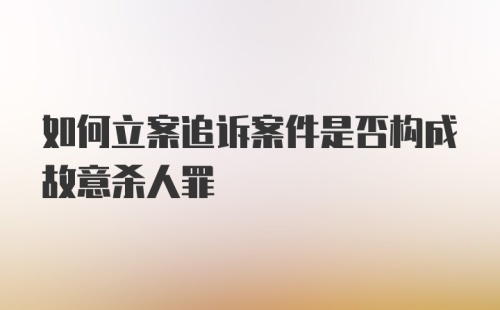 如何立案追诉案件是否构成故意杀人罪